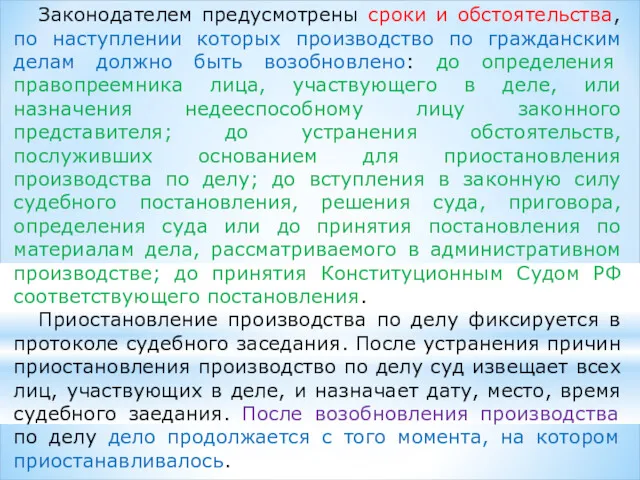 Законодателем предусмотрены сроки и обстоятельства, по наступлении которых производство по гражданским делам должно быть возобновлено: до определения правопреемника лица, участвующего в деле, или назначения недееспособному лицу законного представителя; до устранения обстоятельств, послуживших основанием для приостановления производства по делу; до вступления в законную силу судебного постановления, решения суда, приговора, определения суда или до принятия постановления по материалам дела, рассматриваемого в административном производстве; до принятия Конституционным Судом РФ соответствующего постановления.

Приостановление производства по делу фиксируется в протоколе судебного заседания. После устранения причин приостановления производство по делу суд извещает всех лиц, участвующих в деле, и назначает дату, место, время судебного заедания. После возобновления производства по делу дело продолжается с того момента, на котором приостанавливалось.